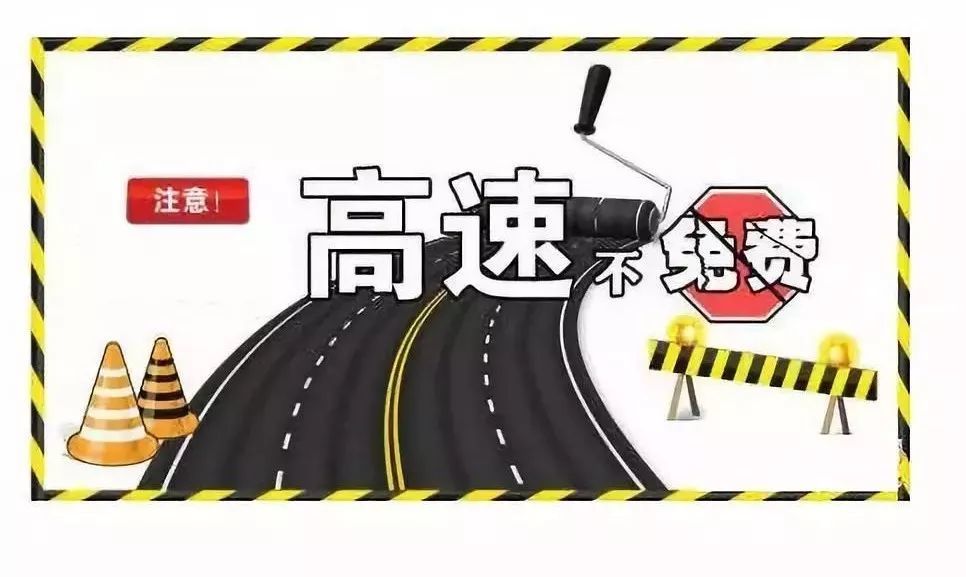 注意！

高速不免费